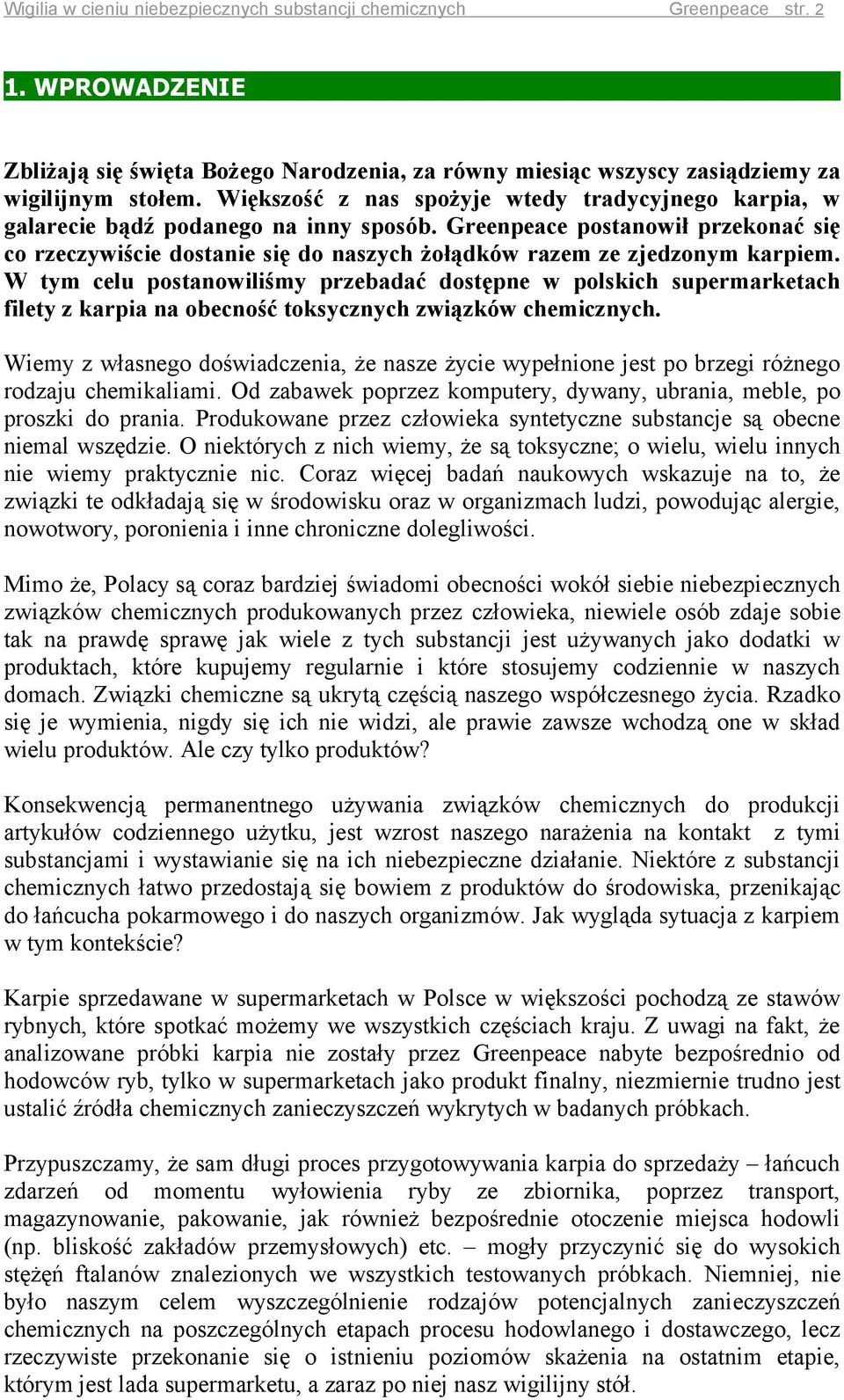 Wigilia w cieniu niebezpiecznych substancji chemicznych Greenpeace str. 2

1. WPROWADZENIE

Zbliżają się święta Bożego Narodzenia, za równy miesiąc wszyscy zasiądziemy za wigilijnym stołem. Większość z nas spożyje wtedy tradycyjnego karpia, w galarecie bądź podanego na inny sposób. Greenpeace postanowił przekonać się co rzeczywiście dostanie się do naszych żołądków razem ze zjedzonym karpiem. W tym celu postanowiliśmy przebadać dostępne w polskich supermarketach filety z karpia na obecność toksycznych związków chemicznych.

Wiemy z własnego doświadczenia, że nasze życie wypełnione jest po brzegi różnego rodzaju chemikaliami. Od zabawek poprzez komputery, dywany, ubrania, meble, po proszki do prania. Produkowane przez człowieka syntetyczne substancje są obecne niemal wszędzie. O niektórych z nich wiemy, że są toksyczne; o wielu, wielu innych nie wiemy praktycznie nic. Coraz więcej badań naukowych wskazuje na to, że związki te odkładają się w środowisku oraz w organizmach ludzi, powodując alergie, nowotwory, poronienia i inne chroniczne dolegliwości.

Mimo że, Polacy są coraz bardziej świadomi obecności wokół siebie niebezpiecznych związków chemicznych produkowanych przez człowieka, niewiele osób zdaje sobie tak na prawdę sprawę jak wiele z tych substancji jest używanych jako dodatki w produktach, które kupujemy regularnie i które stosujemy codziennie w naszych domach. Związki chemiczne są ukrytą częścią naszego współczesnego życia. Rzadko się je wymienia, nigdy się ich nie widzi, ale prawie zawsze wchodzą one w skład wielu produktów. Ale czy tylko produktów?

Konsekwencją permanentnego używania związków chemicznych do produkcji artykułów codziennego użytku, jest wzrost naszego narażenia na kontakt z tymi substancjami i wystawianie się na ich niebezpieczne działanie. Niektóre z substancji chemicznych łatwo przedostają się bowiem z produktów do środowiska, przenikając do łańcucha pokarmowego i do naszych organizmów. Jak wygląda sytuacja z karpiem w tym kontekście?

Karpie sprzedawane w supermarketach w Polsce w większości pochodzą ze stawów rybnych, które spotkać możemy we wszystkich częściach kraju. Z uwagi na fakt, że analizowane próbki karpia nie zostały przez Greenpeace nabyte bezpośrednio od hodowców ryb, tylko w supermarketach jako produkt finalny, niezmiernie trudno jest ustalić źródła chemicznych zanieczyszczeń wykrytych w badanych próbkach.

Przypuszczamy, że sam długi proces przygotowywania karpia do sprzedaży – łańcuch zdarzeń od momentu wyłowienia ryby ze zbiornika, poprzez transport, magazynowanie, pakowanie, jak również bezpośrednie otoczenie miejsca hodowli (np. bliskość zakładów przemysłowych) etc. – mogły przyczynić się do wysokich stężeń ftalanów znalezionych we wszystkich testowanych próbkach. Niemniej, nie było naszym celem wyszczególnienie rodzajów potencjalnych zanieczyszczeń chemicznych na poszczególnych etapach procesu hodowlanego i dostawczego, lecz rzeczywiste przekonanie się o istnieniu poziomów skażenia na ostatnim etapie, którym jest lada supermarketu, a zaraz po niej nasz wigilijny stół.